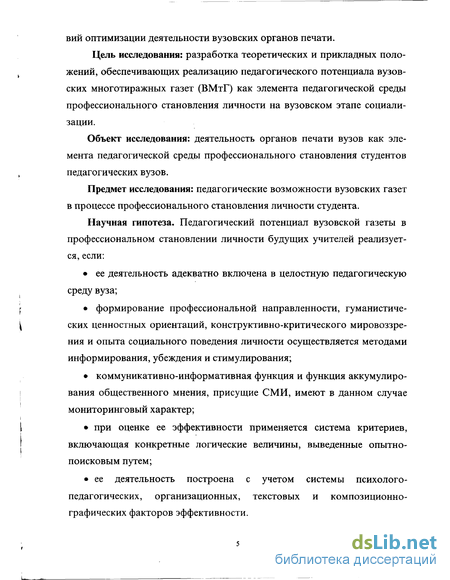 вий оптимизации деятельности вузовских органов печати.

Цель исследования: разработка теоретических и прикладных положений, обеспечивающих реализацию педагогического потенциала вузовских многотиражных газет (ВМтГ) как элемента педагогической среды профессионального становления личности на вузовском этапе социализации.

Объект исследования: деятельность органов печати вузов как элемента педагогической среды профессионального становления студентов педагогических вузов.

Предмет исследования: педагогические возможности вузовских газет в процессе профессионального становления личности студента.

Научная гипотеза. Педагогический потенциал вузовской газеты в профессиональном становлении личности будущих учителей реализуется, если:

• ее деятельность адекватно включена в целостную педагогическую среду вуза;

• формирование профессиональной направленности, гуманистических ценностных ориентаций, конструктивно-критического мировоззрения и опыта социального поведения личности осуществляется методами информирования, убеждения и стимулирования;

• коммуникативно-информативная функция и функция аккумулирования общественного мнения, присущие СМИ, имеют в данном случае мониторинговый характер;

• при оценке ее эффективности применяется система критериев, включающая конкретные логические величины, выведенные опытно-поисковым путем;

• ее деятельность построена с учетом системы психолого-педагогических, организационных, текстовых и композиционно-графических факторов эффективности.

5

dsLib.net
библиотека диссертаций